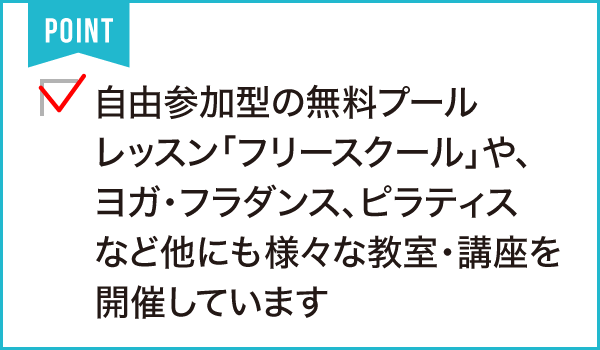 POINT

自由参加型の無料プールレッスン「フリースクール」や、ヨガ・フラダンス、ピラティスなど他にも様々な教室・講座を開催しています